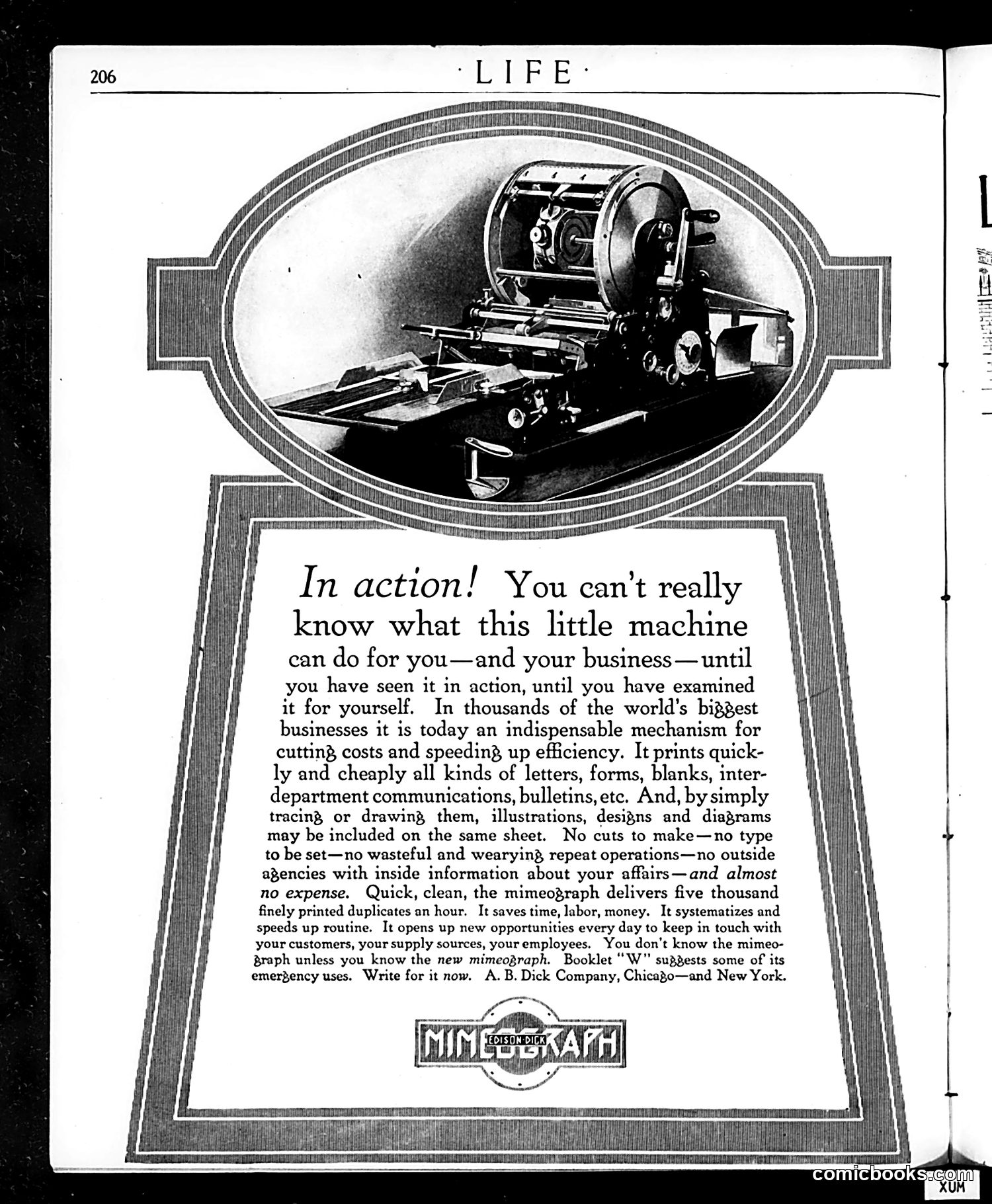 206 · LIFE ·

In action! You can't really know what this little machine can do for you—and your business—until you have seen it in action, until you have examined it for yourself. In thousands of the world's biggest businesses it is today an indispensable mechanism for cutting costs and speeding up efficiency. It prints quickly and cheaply all kinds of letters, forms, blanks, interdepartment communications, bulletins, etc. And, by simply tracing or drawing them, illustrations, designs and diagrams may be included on the same sheet. No cuts to make—no type to be set—no wasteful and wearying repeat operations—no outside agencies with inside information about your affairs—and almost no expense. Quick, clean, the mimeograph delivers five thousand finely printed duplicates an hour. It saves time, labor, money. It systematizes and speeds up routine. It opens up new opportunities every day to keep in touch with your customers, your supply sources, your employees. You don't know the mimeograph unless you know the new mimeograph. Booklet "W" suggests some of its emergency uses. Write for it now. A. B. Dick Company, Chicago—and New York.

MIMEOGRAPH
EDISON-DICK

comicbooks.com
XUM